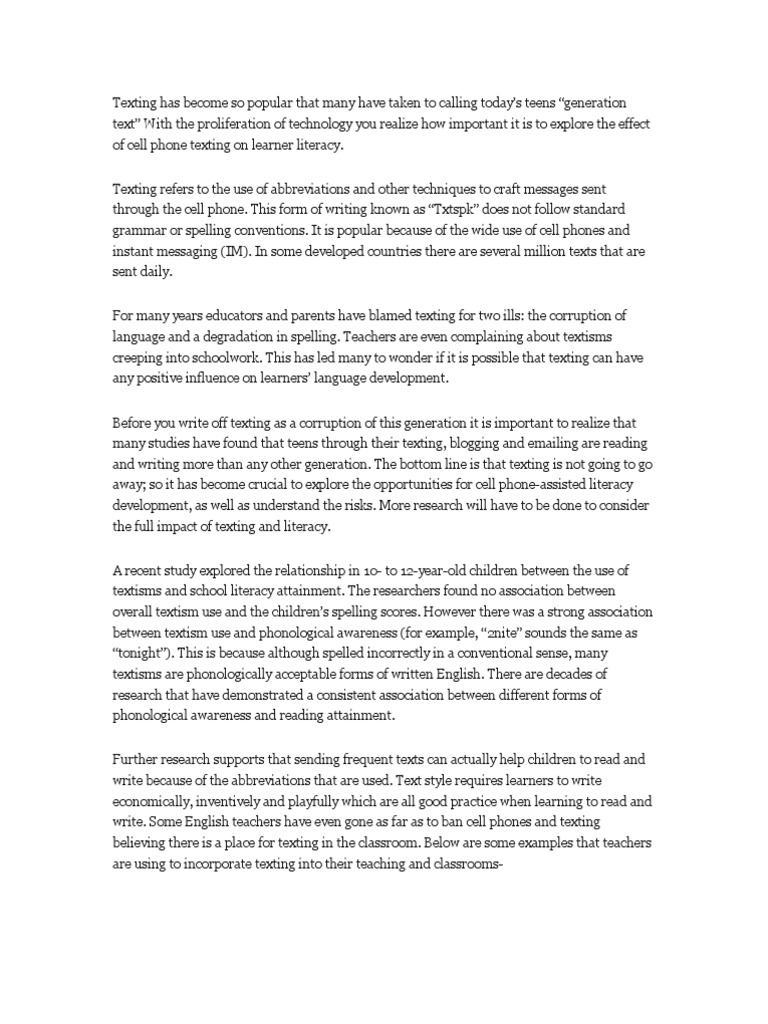 Texting has become so popular that many have taken to calling today's teens "generation text" With the proliferation of technology you realize how important it is to explore the effect of cell phone texting on learner literacy.

Texting refers to the use of abbreviations and other techniques to craft messages sent through the cell phone. This form of writing known as "Txtspk" does not follow standard grammar or spelling conventions. It is popular because of the wide use of cell phones and instant messaging (IM). In some developed countries there are several million texts that are sent daily.

For many years educators and parents have blamed texting for two ills: the corruption of language and a degradation in spelling. Teachers are even complaining about textisms creeping into schoolwork. This has led many to wonder if it is possible that texting can have any positive influence on learners' language development.

Before you write off texting as a corruption of this generation it is important to realize that many studies have found that teens through their texting, blogging and emailing are reading and writing more than any other generation. The bottom line is that texting is not going to go away; so it has become crucial to explore the opportunities for cell phone-assisted literacy development, as well as understand the risks. More research will have to be done to consider the full impact of texting and literacy.

A recent study explored the relationship in 10- to 12-year-old children between the use of textisms and school literacy attainment. The researchers found no association between overall textism use and the children's spelling scores. However there was a strong association between textism use and phonological awareness (for example, "2nite" sounds the same as "tonight"). This is because although spelled incorrectly in a conventional sense, many textisms are phonologically acceptable forms of written English. There are decades of research that have demonstrated a consistent association between different forms of phonological awareness and reading attainment.

Further research supports that sending frequent texts can actually help children to read and write because of the abbreviations that are used. Text style requires learners to write economically, inventively and playfully which are all good practice when learning to read and write. Some English teachers have even gone as far as to ban cell phones and texting believing there is a place for texting in the classroom. Below are some examples that teachers are using to incorporate texting into their teaching and classrooms-